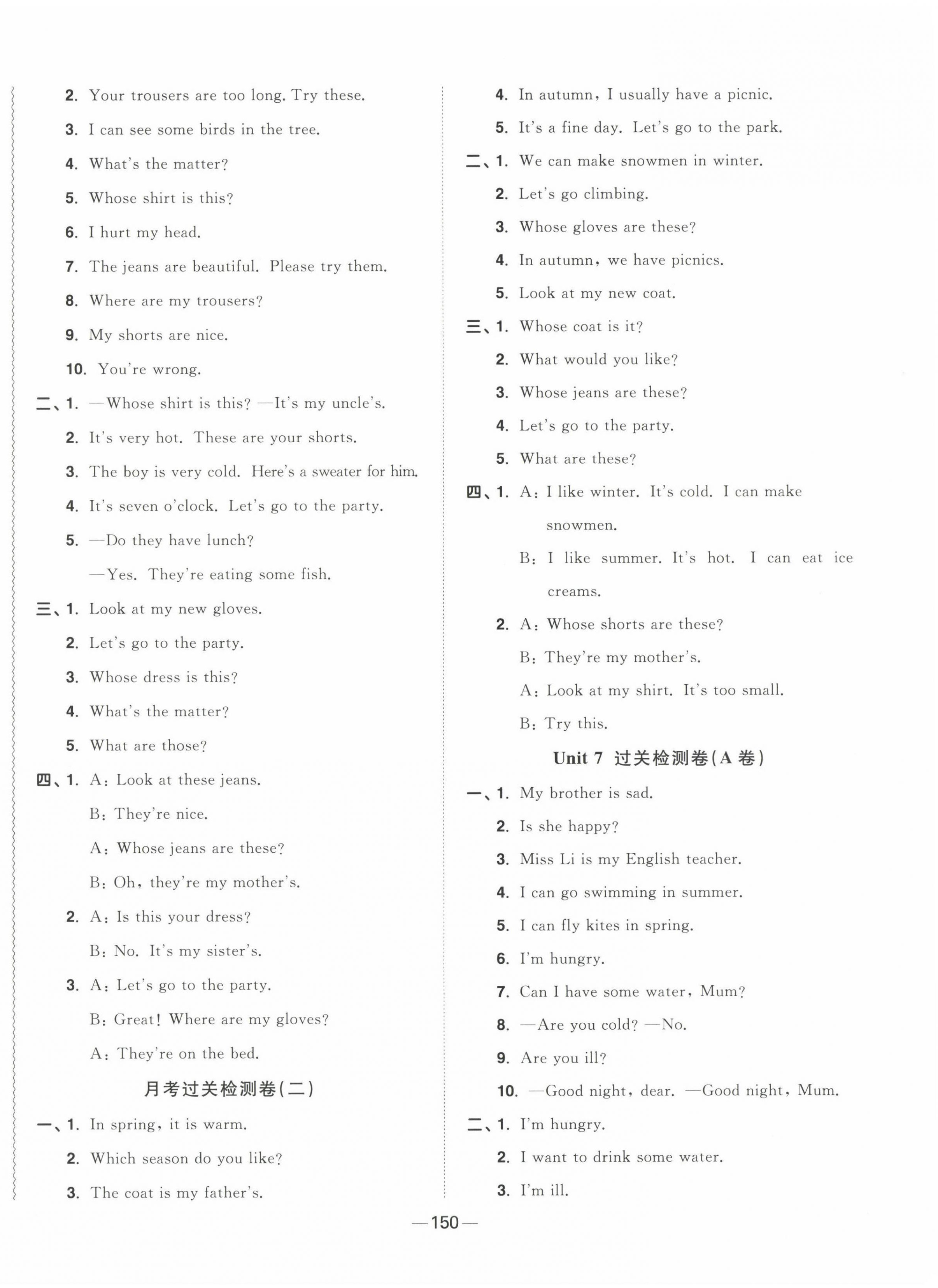 2. Your trousers are too long. Try these.
3. I can see some birds in the tree.
4. What's the matter?
5. Whose shirt is this?
6. I hurt my head.
7. The jeans are beautiful. Please try them.
8. Where are my trousers?
9. My shorts are nice.
10. You're wrong.
二、1. —Whose shirt is this? —It's my uncle's.
2. It's very hot. These are your shorts.
3. The boy is very cold. Here's a sweater for him.
4. It's seven o'clock. Let's go to the party.
5. —Do they have lunch?
—Yes. They're eating some fish.
三、1. Look at my new gloves.
2. Let's go to the party.
3. Whose dress is this?
4. What's the matter?
5. What are those?
四、1. A: Look at these jeans.
B: They're nice.
A: Whose jeans are these?
B: Oh, they're my mother's.
2. A: Is this your dress?
B: No. It's my sister's.
3. A: Let's go to the party.
B: Great! Where are my gloves?
A: They're on the bed.
月考过关检测卷(二)
一、1. In spring, it is warm.
2. Which season do you like?
3. The coat is my father's.
4. In autumn, I usually have a picnic.
5. It's a fine day. Let's go to the park.
二、1. We can make snowmen in winter.
2. Let's go climbing.
3. Whose gloves are these?
4. In autumn, we have picnics.
5. Look at my new coat.
三、1. Whose coat is it?
2. What would you like?
3. Whose jeans are these?
4. Let's go to the party.
5. What are these?
四、1. A: I like winter. It's cold. I can make snowmen.
B: I like summer. It's hot. I can eat ice creams.
2. A: Whose shorts are these?
B: They're my mother's.
A: Look at my shirt. It's too small.
B: Try this.
Unit 7 过关检测卷(A 卷)
一、1. My brother is sad.
2. Is she happy?
3. Miss Li is my English teacher.
4. I can go swimming in summer.
5. I can fly kites in spring.
6. I'm hungry.
7. Can I have some water, Mum?
8. —Are you cold? —No.
9. Are you ill?
10. —Good night, dear. —Good night, Mum.
二、1. I'm hungry.
2. I want to drink some water.
3. I'm ill.
—150—